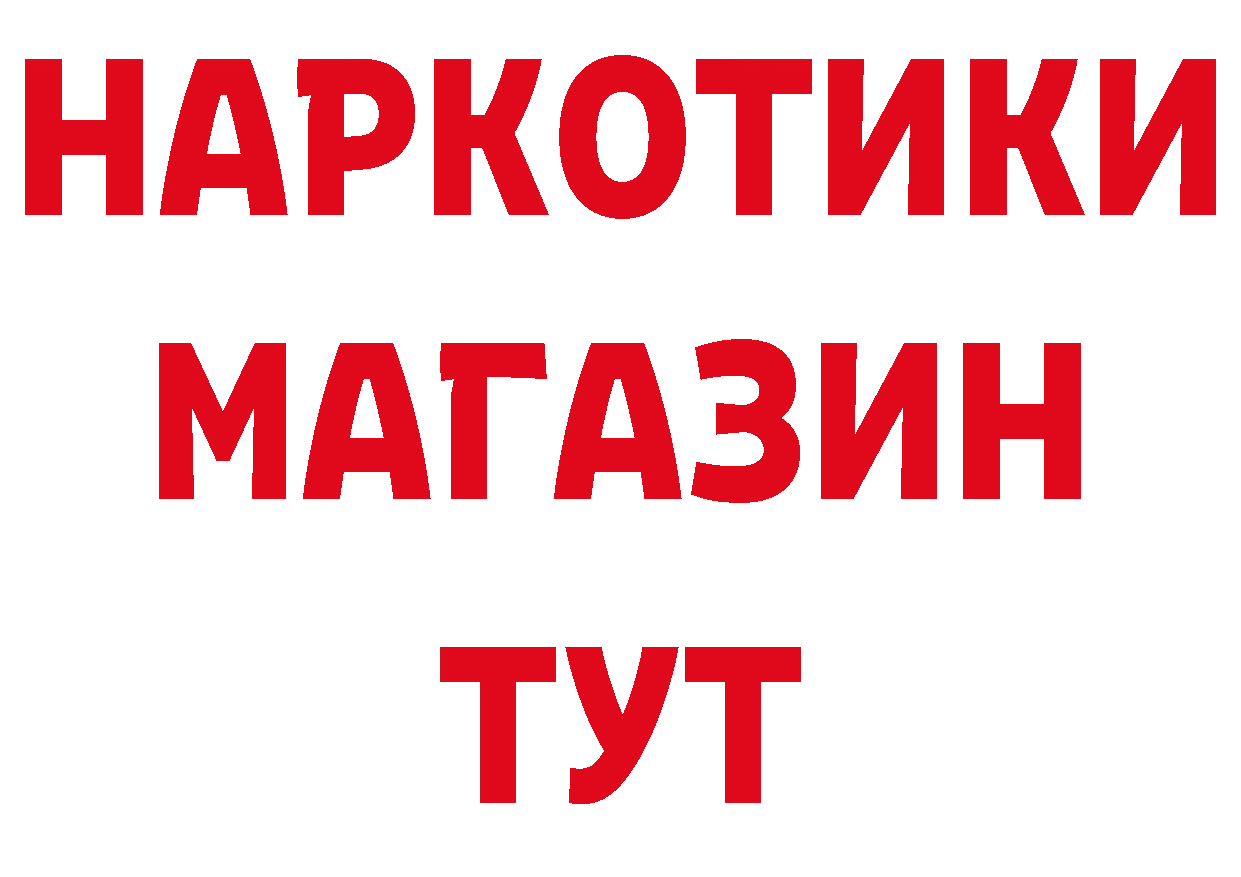 НАРКОТИКИ МАГАЗИН ТУТ